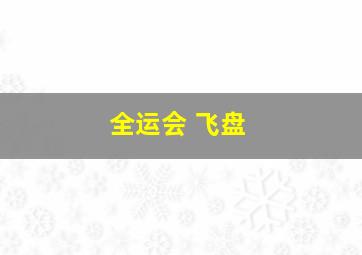 全运会 飞盘